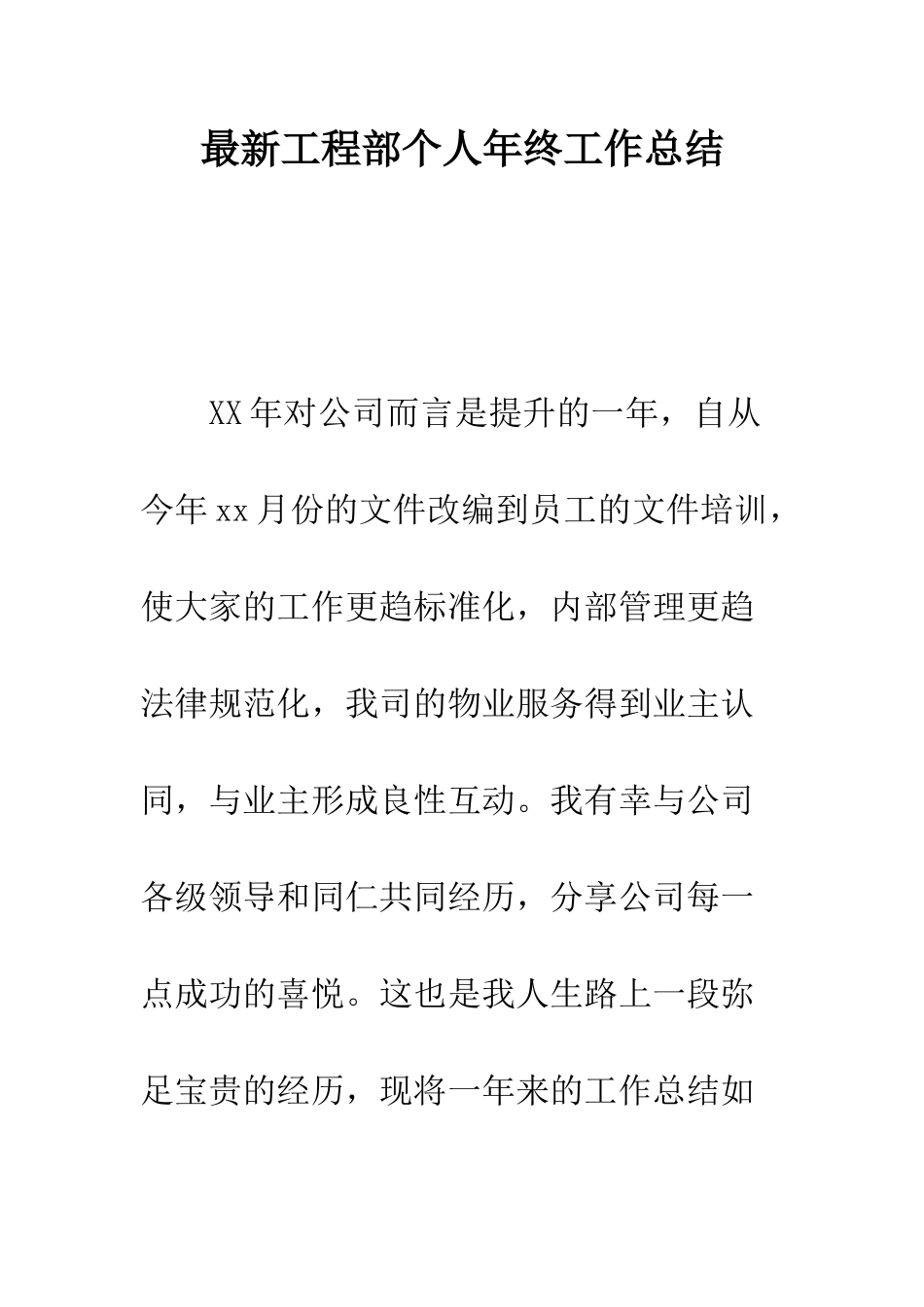 最新工程部个人年终工作总结

XX年对公司而言是提升的一年，自从今年xx月份的文件改编到员工的文件培训，使大家的工作更趋标准化，内部管理更趋法律规范化，我司的物业服务得到业主认同，与业主形成良性互动。我有幸与公司各级领导和同仁共同经历，分享公司每一点成功的喜悦。这也是我人生路上一段弥足宝贵的经历，现将一年来的工作总结如